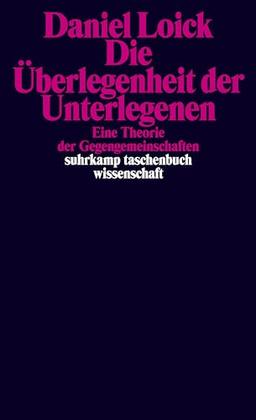 Daniel Loick
Die
Überlegenheit der
Unterlegenen
Eine Theorie
der Gegengemeinschaften
suhrkamp taschenbuch
wissenschaft